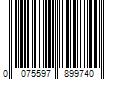 0 075597 899740